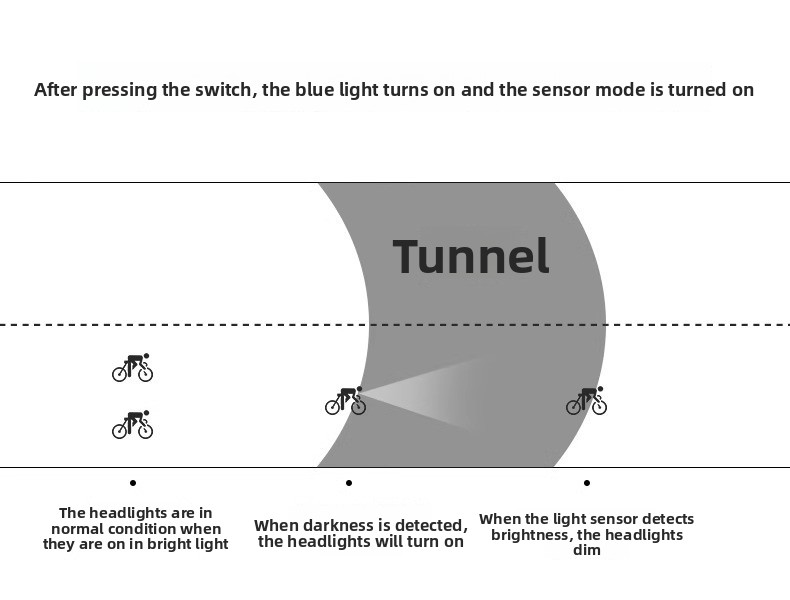 After pressing the switch, the blue light turns on and the sensor mode is turned on

Tunnel

The headlights are in normal condition when they are on in bright light

When darkness is detected, the headlights will turn on

When the light sensor detects brightness, the headlights dim